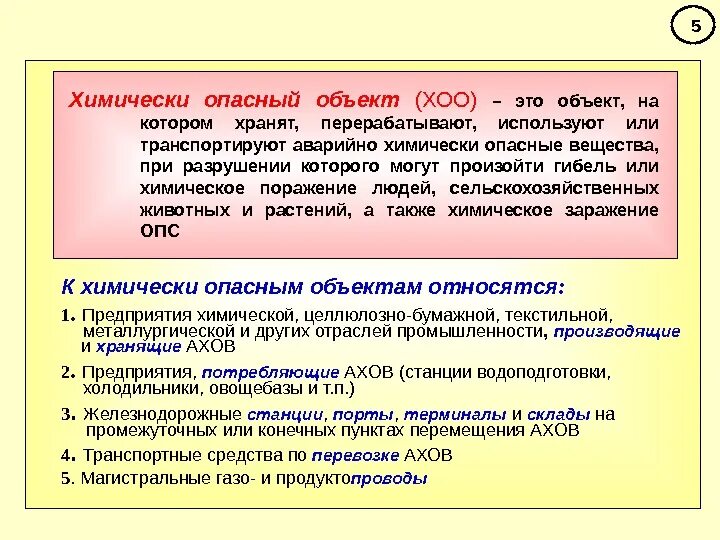 5

Химически опасный объект (ХОО) – это объект, на котором хранят, перерабатывают, используют или транспортируют аварийно химически опасные вещества, при разрушении которого могут произойти гибель или химическое поражение людей, сельскохозяйственных животных и растений, а также химическое заражение ОПС

К химически опасным объектам относятся:

1. Предприятия химической, целлюлозно-бумажной, текстильной, металлургической и других отраслей промышленности, производящие и хранящие АХОВ

2. Предприятия, потребляющие АХОВ (станции водоподготовки, холодильники, овощебазы и т.п.)

3. Железнодорожные станции, порты, терминалы и склады на промежуточных или конечных пунктах перемещения АХОВ

4. Транспортные средства по перевозке АХОВ

5. Магистральные газо- и продуктопроводы